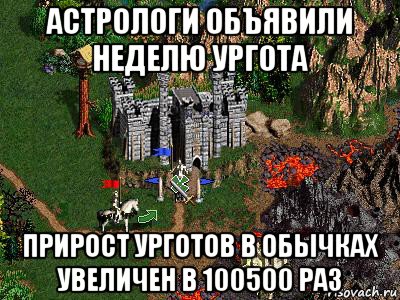 АСТРОЛОГИ ОБЪЯВИЛИ НЕДЕЛЮ УРГОТА

ПРИРОСТ УРГОТОВ В ОБЫЧКАХ УВЕЛИЧЕН В 100500 РАЗ

risovach.ru